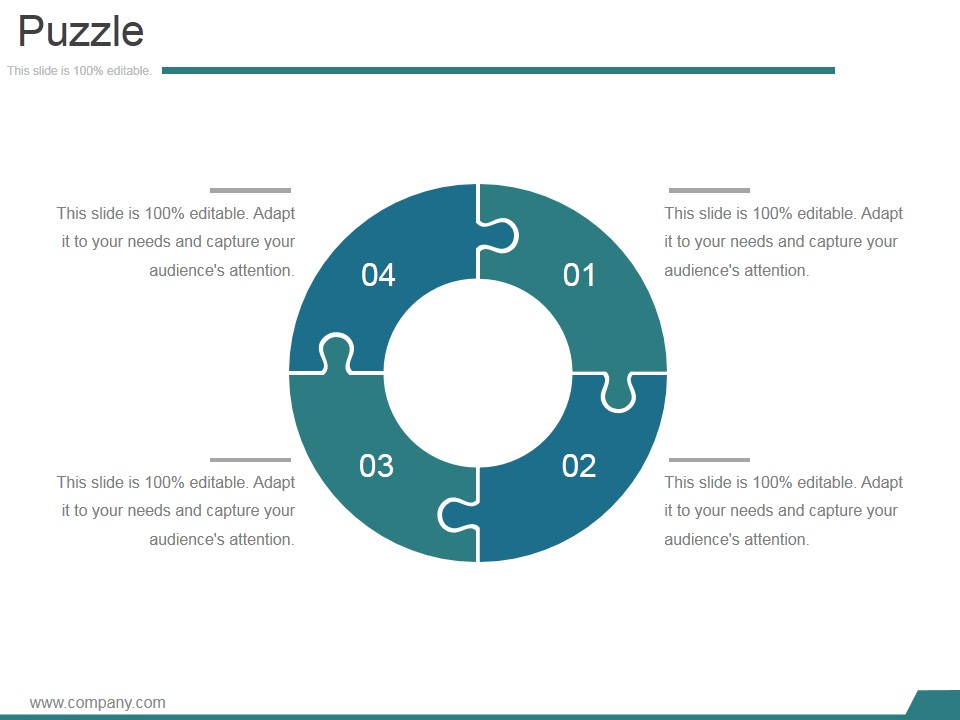 Puzzle

This slide is 100% editable.

This slide is 100% editable. Adapt it to your needs and capture your audience's attention.

04

01

This slide is 100% editable. Adapt it to your needs and capture your audience's attention.

This slide is 100% editable. Adapt it to your needs and capture your audience's attention.

03

02

This slide is 100% editable. Adapt it to your needs and capture your audience's attention.

www.company.com